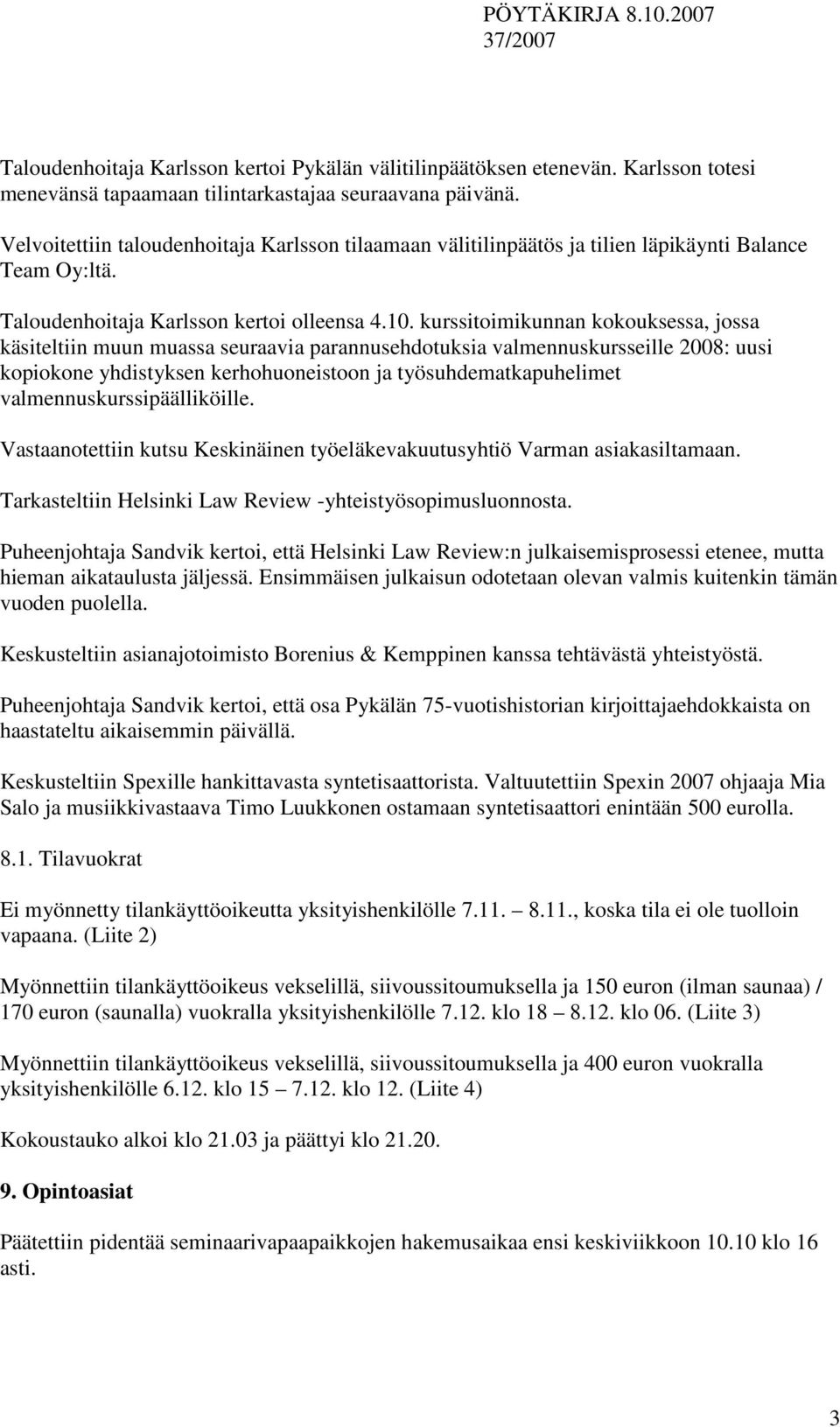 PÖYTÄKIRJA 8.10.2007
37/2007

Taloudenhoitaja Karlsson kertoi Pykälän välitilinpäätöksen etenevän. Karlsson totesi menevänsä tapaamaan tilintarkastajaa seuraavana päivänä.

Velvoitettiin taloudenhoitaja Karlsson tilaamaan välitilinpäätös ja tilien läpikäynti Balance Team Oy:ltä.

Taloudenhoitaja Karlsson kertoi olleensa 4.10. kurssitoimikunnan kokouksessa, jossa käsiteltiin muun muassa seuraavia parannusehdotuksia valmennuskursseille 2008: uusi kopiokone yhdistyksen kerhohuoneistoon ja työsuhdematkapuhelimet valmennuskurssipäälliköille.

Vastaanotettiin kutsu Keskinäinen työeläkevakuutusyhtiö Varman asiakasiltamaan.

Tarkasteltiin Helsinki Law Review -yhteistyösopimusluonnosta.

Puheenjohtaja Sandvik kertoi, että Helsinki Law Review:n julkaisemisprosessi etenee, mutta hieman aikataulusta jäljessä. Ensimmäisen julkaisun odotetaan olevan valmis kuitenkin tämän vuoden puolella.

Keskusteltiin asianajotoimisto Borenius & Kemppinen kanssa tehtävästä yhteistyöstä.

Puheenjohtaja Sandvik kertoi, että osa Pykälän 75-vuotishistorian kirjoittajaehdokkaista on haastateltu aikaisemmin päivällä.

Keskusteltiin Spexille hankittavasta syntetisaattorista. Valtuutettiin Spexin 2007 ohjaaja Mia Salo ja musiikkivastaava Timo Luukkonen ostamaan syntetisaattori enintään 500 eurolla.

8.1. Tilavuokrat

Ei myönnetty tilankäyttöoikeutta yksityishenkilölle 7.11. – 8.11., koska tila ei ole tuolloin vapaana. (Liite 2)

Myönnettiin tilankäyttöoikeus vekselillä, siivoussitoumuksella ja 150 euron (ilman saunaa) / 170 euron (saunalla) vuokralla yksityishenkilölle 7.12. klo 18 – 8.12. klo 06. (Liite 3)

Myönnettiin tilankäyttöoikeus vekselillä, siivoussitoumuksella ja 400 euron vuokralla yksityishenkilölle 6.12. klo 15 – 7.12. klo 12. (Liite 4)

Kokoustauko alkoi klo 21.03 ja päättyi klo 21.20.

9. Opintoasiat

Päätettiin pidentää seminaarivapaapaikkojen hakemusaikaa ensi keskiviikkoon 10.10 klo 16 asti.

3